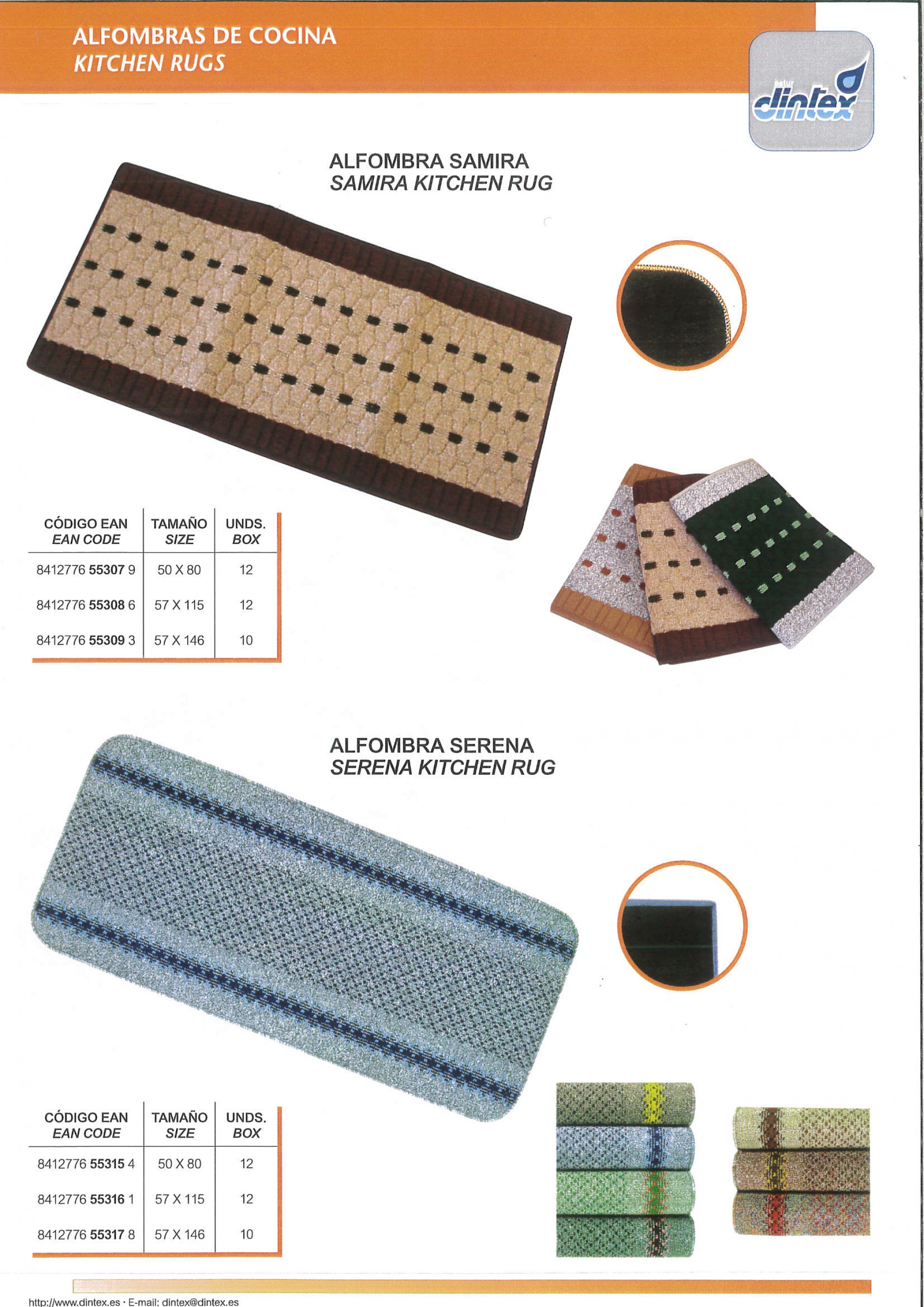 ALFOMBRAS DE COCINA
KITCHEN RUGS

astur
dintex

ALFOMBRA SAMIRA
SAMIRA KITCHEN RUG

| CÓDIGO EAN EAN CODE | TAMAÑO SIZE | UNDS. BOX |
|---|---|---|
| 8412776 55307 9 | 50 X 80 | 12 |
| 8412776 55308 6 | 57 X 115 | 12 |
| 8412776 55309 3 | 57 X 146 | 10 |

ALFOMBRA SERENA
SERENA KITCHEN RUG

| CÓDIGO EAN EAN CODE | TAMAÑO SIZE | UNDS. BOX |
|---|---|---|
| 8412776 55315 4 | 50 X 80 | 12 |
| 8412776 55316 1 | 57 X 115 | 12 |
| 8412776 55317 8 | 57 X 146 | 10 |

http://www.dintex.es · E-mail: dintex@dintex.es